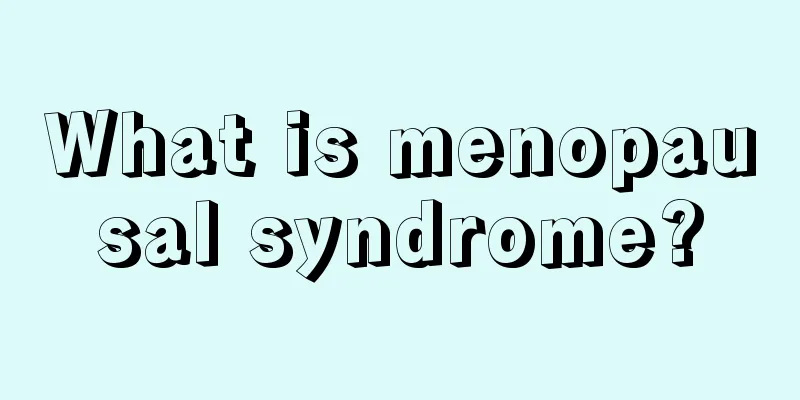 What is menopausal syndrome?